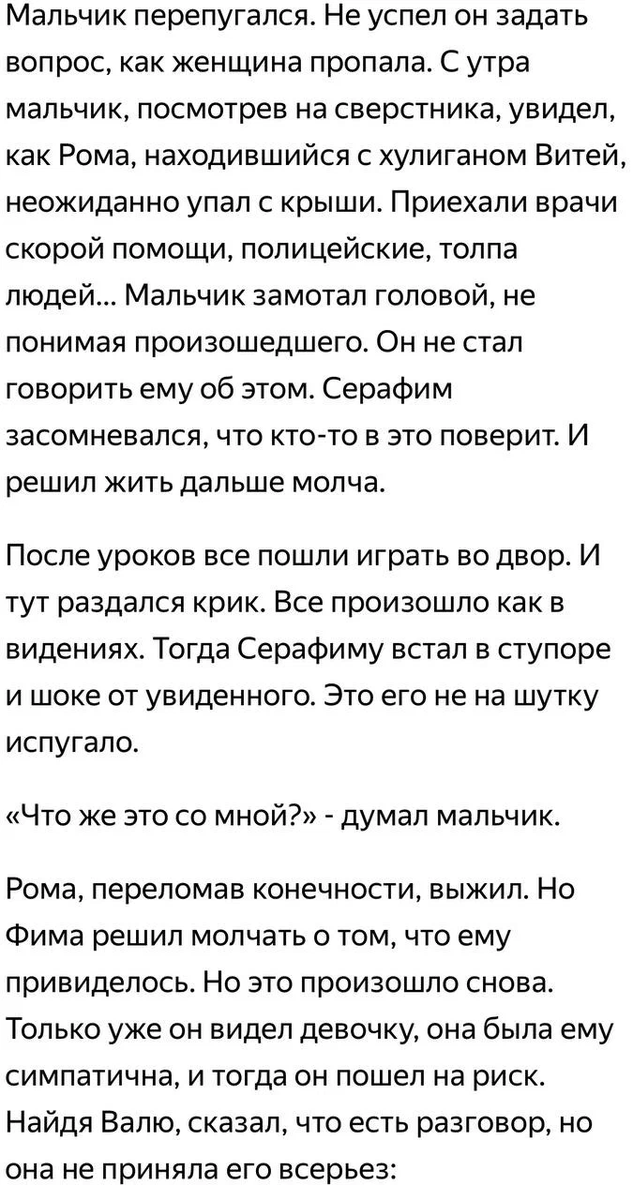 Мальчик перепугался. Не успел он задать вопрос, как женщина пропала. С утра мальчик, посмотрев на сверстника, увидел, как Рома, находившийся с хулиганом Витей, неожиданно упал с крыши. Приехали врачи скорой помощи, полицейские, толпа людей... Мальчик замотал головой, не понимая произошедшего. Он не стал говорить ему об этом. Серафим засомневался, что кто-то в это поверит. И решил жить дальше молча.

После уроков все пошли играть во двор. И тут раздался крик. Все произошло как в видениях. Тогда Серафиму встал в ступоре и шоке от увиденного. Это его не на шутку испугало.

«Что же это со мной?» - думал мальчик.

Рома, переломав конечности, выжил. Но Фима решил молчать о том, что ему привиделось. Но это произошло снова. Только уже он видел девочку, она была ему симпатична, и тогда он пошел на риск. Найдя Валю, сказал, что есть разговор, но она не приняла его всерьез: